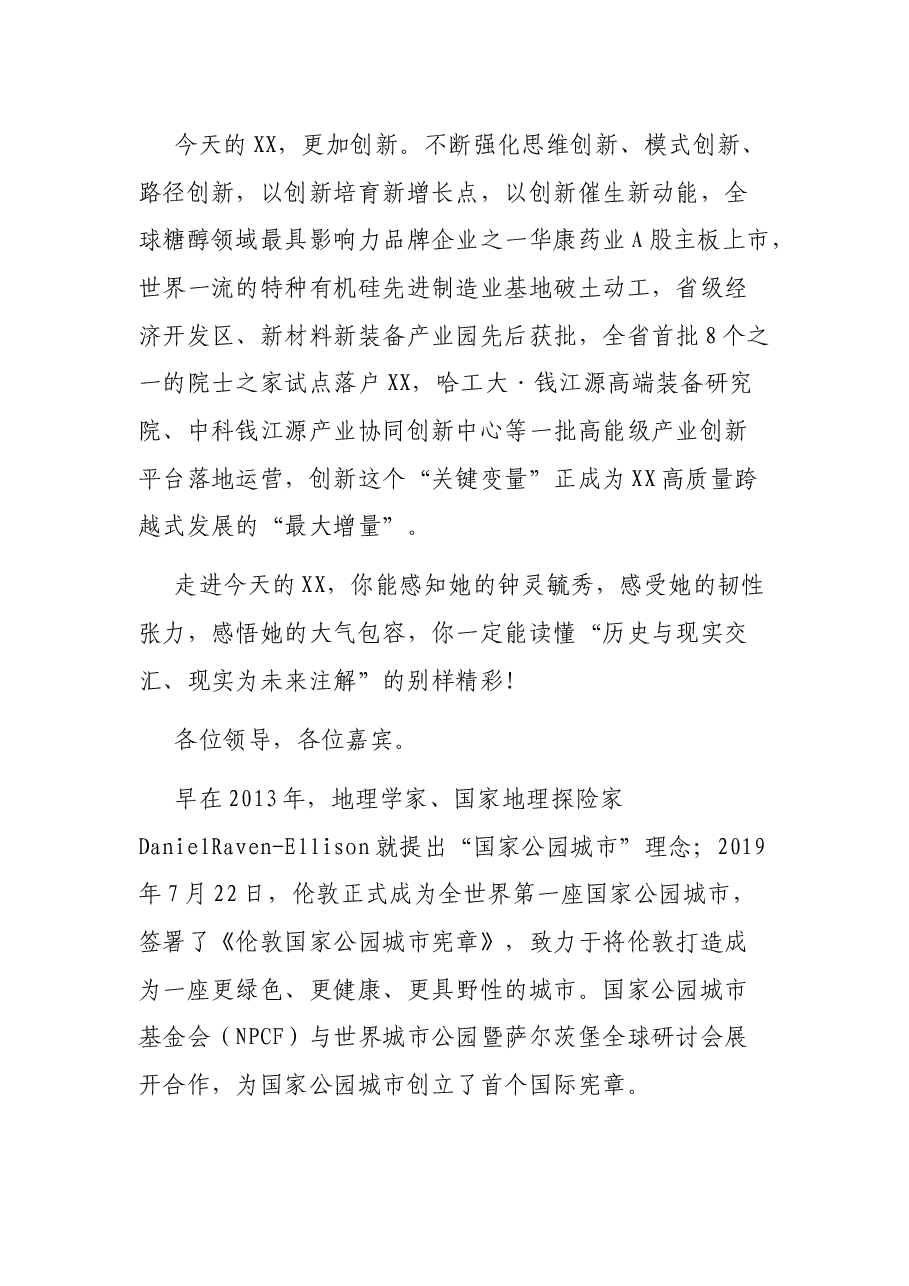 今天的XX，更加创新。不断强化思维创新、模式创新、路径创新，以创新培育新增长点，以创新催生新动能，全球糖醇领域最具影响力品牌企业之一华康药业A股主板上市，世界一流的特种有机硅先进制造业基地破土动工，省级经济开发区、新材料新装备产业园先后获批，全省首批8个之一的院士之家试点落户XX，哈工大·钱江源高端装备研究院、中科钱江源产业协同创新中心等一批高能级产业创新平台落地运营，创新这个“关键变量”正成为XX高质量跨越式发展的“最大增量”。

走进今天的XX，你能感知她的钟灵毓秀，感受她的韧性张力，感悟她的大气包容，你一定能读懂“历史与现实交汇、现实为未来注解”的别样精彩!

各位领导，各位嘉宾。

早在2013年，地理学家、国家地理探险家DanielRaven-Ellison就提出“国家公园城市”理念；2019年7月22日，伦敦正式成为全世界第一座国家公园城市，签署了《伦敦国家公园城市宪章》，致力于将伦敦打造成为一座更绿色、更健康、更具野性的城市。国家公园城市基金会（NPCF）与世界城市公园暨萨尔茨堡全球研讨会展开合作，为国家公园城市创立了首个国际宪章。